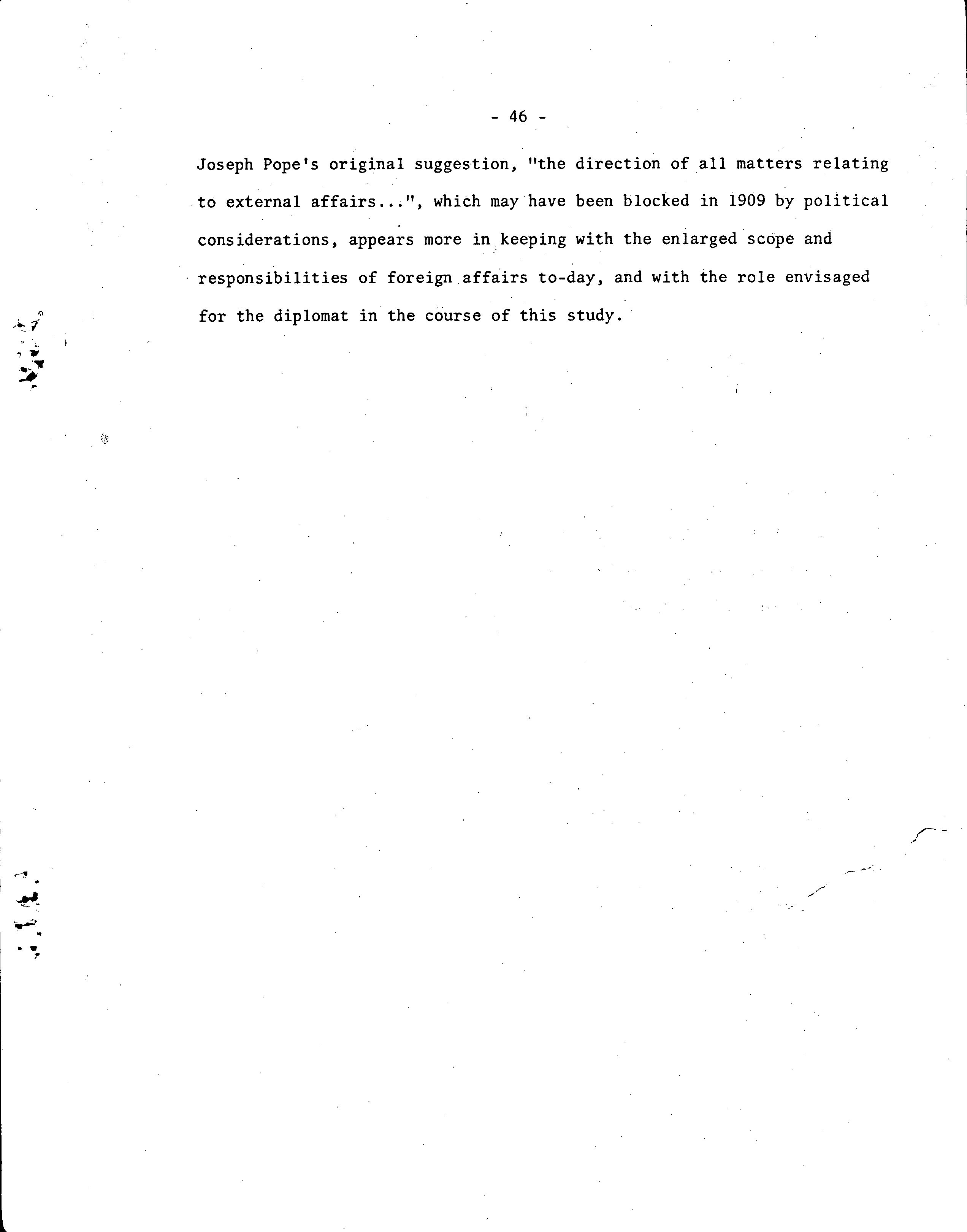 - 46 -

Joseph Pope's original suggestion, "the direction of all matters relating to external affairs...", which may have been blocked in 1909 by political considerations, appears more in keeping with the enlarged scope and responsibilities of foreign affairs to-day, and with the role envisaged for the diplomat in the course of this study.